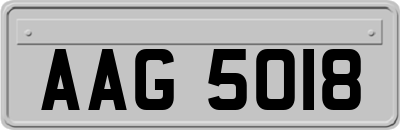 AAG 5018